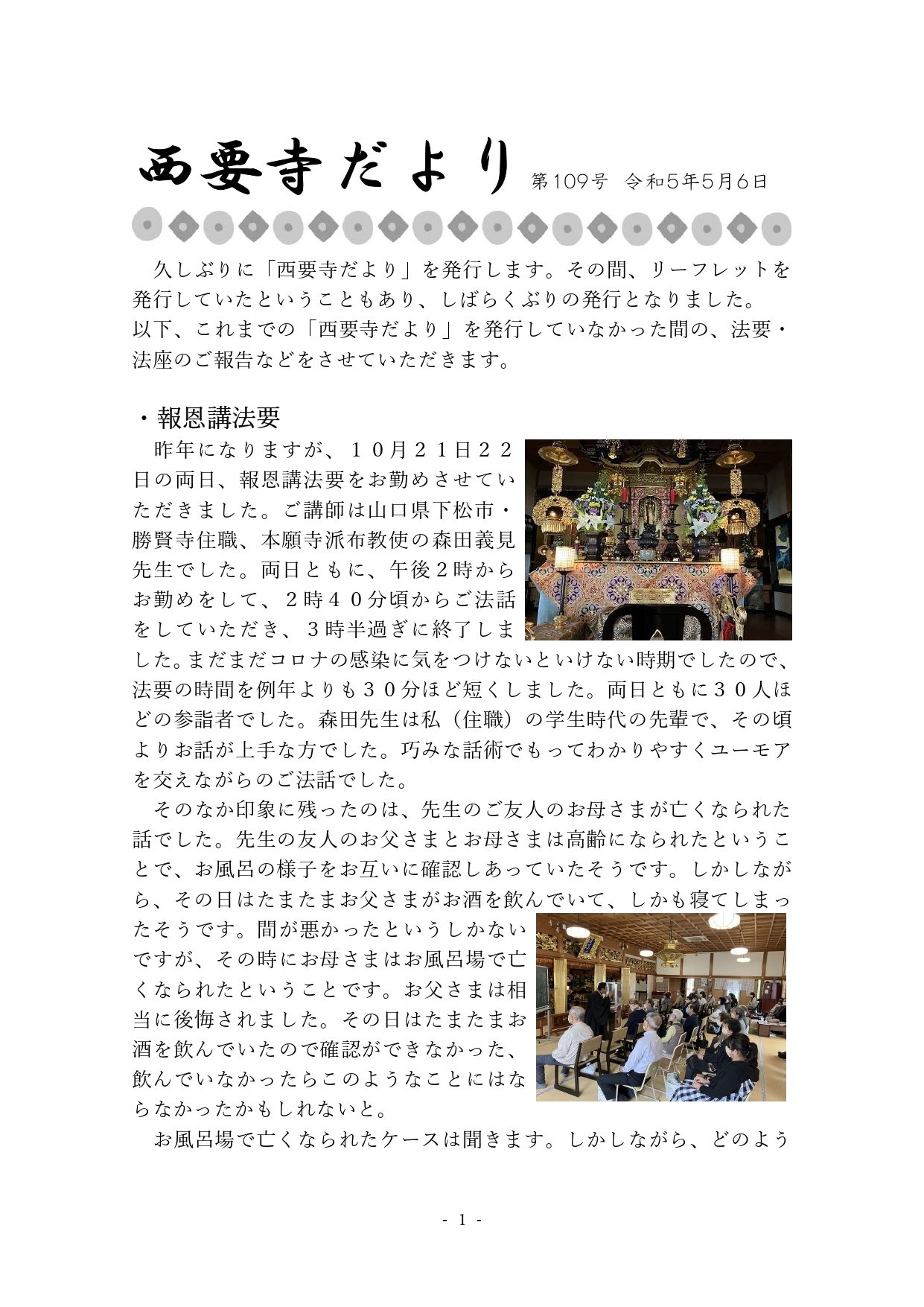 西要寺だより 第109号 令和5年5月6日

久しぶりに「西要寺だより」を発行します。その間、リーフレットを発行していたということもあり、しばらくぶりの発行となりました。
以下、これまでの「西要寺だより」を発行していなかった間の、法要・法座のご報告などをさせていただきます。

・報恩講法要

昨年になりますが、１０月２１日２２日の両日、報恩講法要をお勤めさせていただきました。ご講師は山口県下松市・勝賢寺住職、本願寺派布教使の森田義見先生でした。両日ともに、午後２時からお勤めをして、２時４０分頃からご法話をしていただき、３時半過ぎに終了しました。まだまだコロナの感染に気をつけないといけない時期でしたので、法要の時間を例年よりも３０分ほど短くしました。両日ともに３０人ほどの参詣者でした。森田先生は私（住職）の学生時代の先輩で、その頃よりお話が上手な方でした。巧みな話術でもってわかりやすくユーモアを交えながらのご法話でした。

そのなか印象に残ったのは、先生のご友人のお母さまが亡くなられた話でした。先生の友人のお父さまとお母さまは高齢になられたということで、お風呂の様子をお互いに確認しあっていたそうです。しかしながら、その日はたまたまお父さまがお酒を飲んでいて、しかも寝てしまったそうです。間が悪かったというしかないですが、その時にお母さまはお風呂場で亡くなられたということです。お父さまは相当に後悔されました。その日はたまたまお酒を飲んでいたので確認ができなかった、飲んでいなかったらこのようなことにはならなかったかもしれないと。

お風呂場で亡くなられたケースは聞きます。しかしながら、どのよう

- 1 -